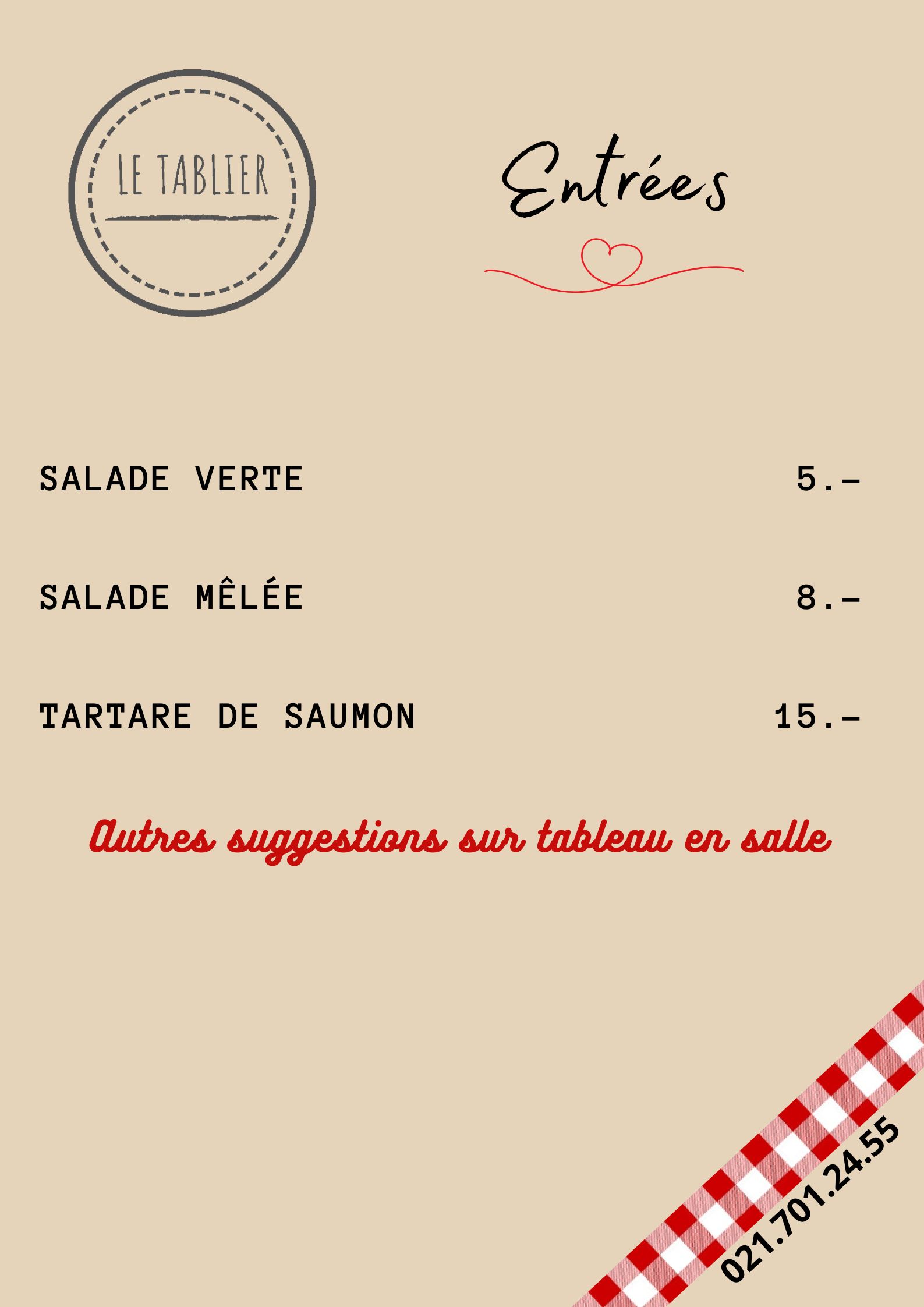 LE TABLIER

Entrées

SALADE VERTE 5.-

SALADE MÊLÉE 8.-

TARTARE DE SAUMON 15.-

Autres suggestions sur tableau en salle

021.701.24.55